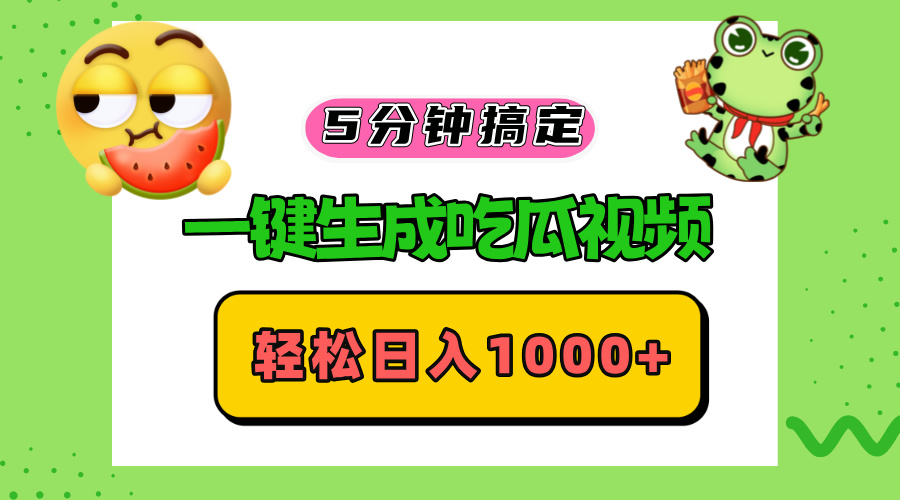 5分钟搞定

一键生成吃瓜视频

轻松日入1000+